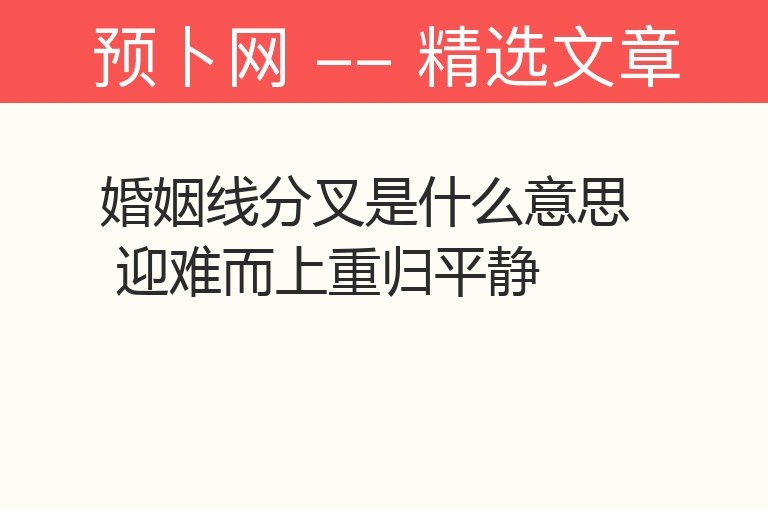 预卜网 —— 精选文章

婚姻线分叉是什么意思 迎难而上重归平静